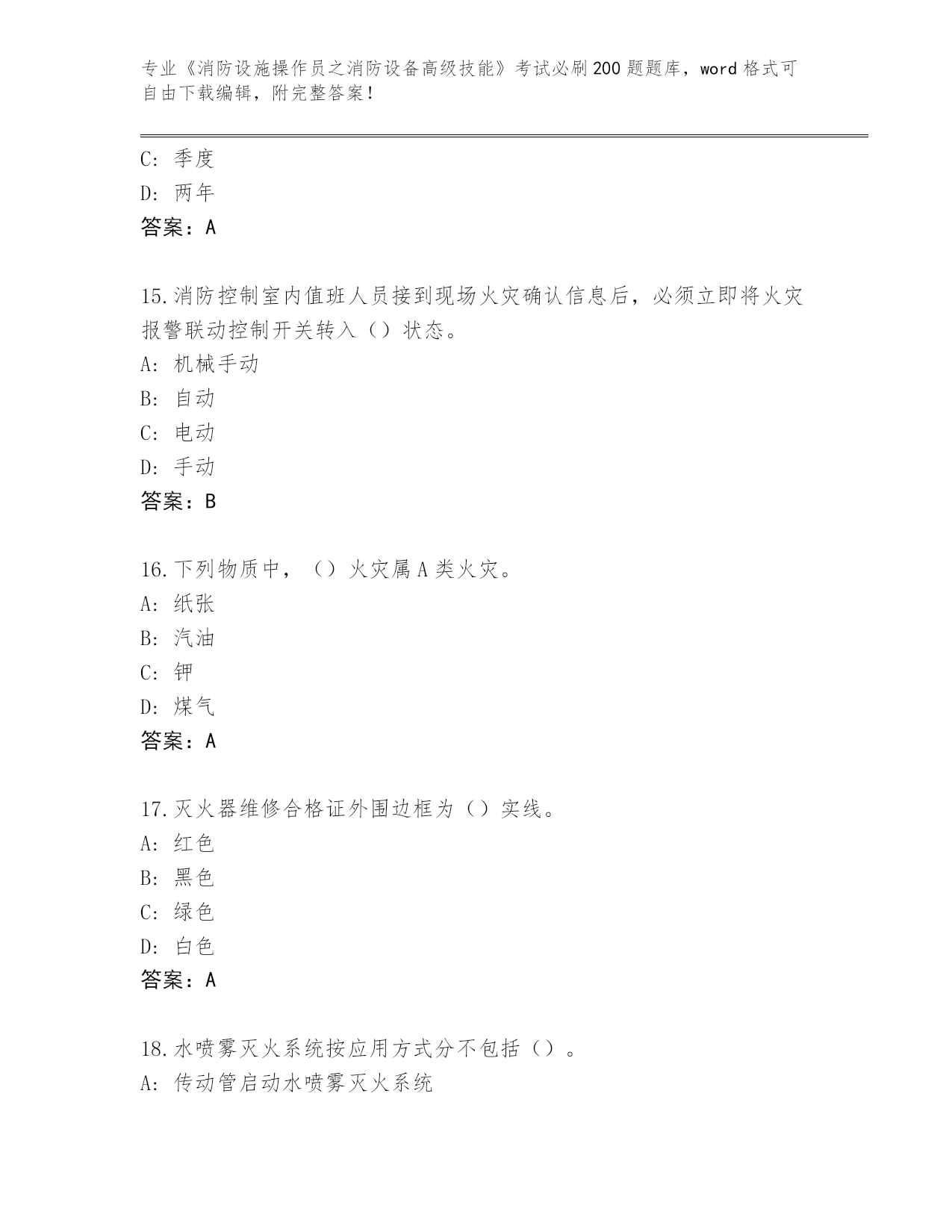 专业《消防设施操作员之消防设备高级技能》考试必刷200题题库，word格式可自由下载编辑，附完整答案！

C：季度
D：两年
答案：A

15.消防控制室内值班人员接到现场火灾确认信息后，必须立即将火灾报警联动控制开关转入（）状态。
A：机械手动
B：自动
C：电动
D：手动
答案：B

16.下列物质中，（）火灾属A类火灾。
A：纸张
B：汽油
C：钾
D：煤气
答案：A

17.灭火器维修合格证外围边框为（）实线。
A：红色
B：黑色
C：绿色
D：白色
答案：A

18.水喷雾灭火系统按应用方式分不包括（）。
A：传动管启动水喷雾灭火系统